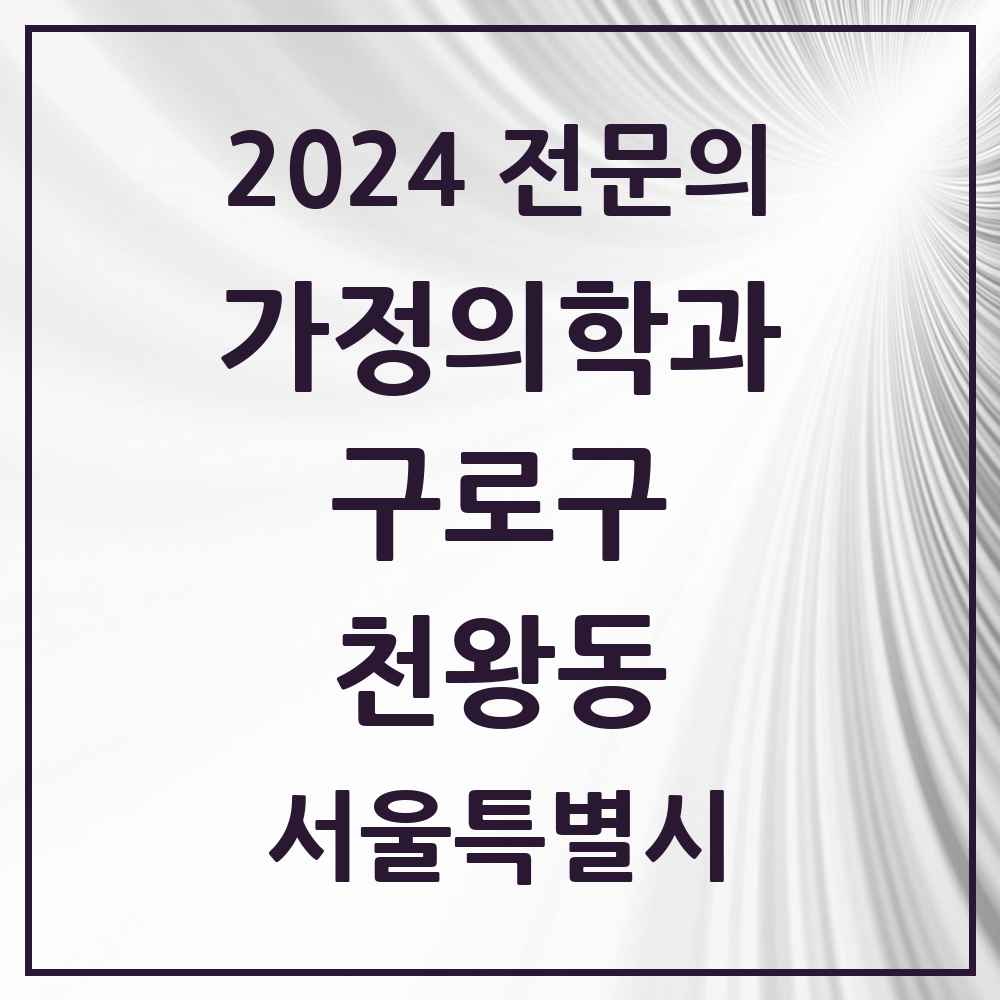 2024 전문의

가정의학과

구로구

천왕동

서울특별시